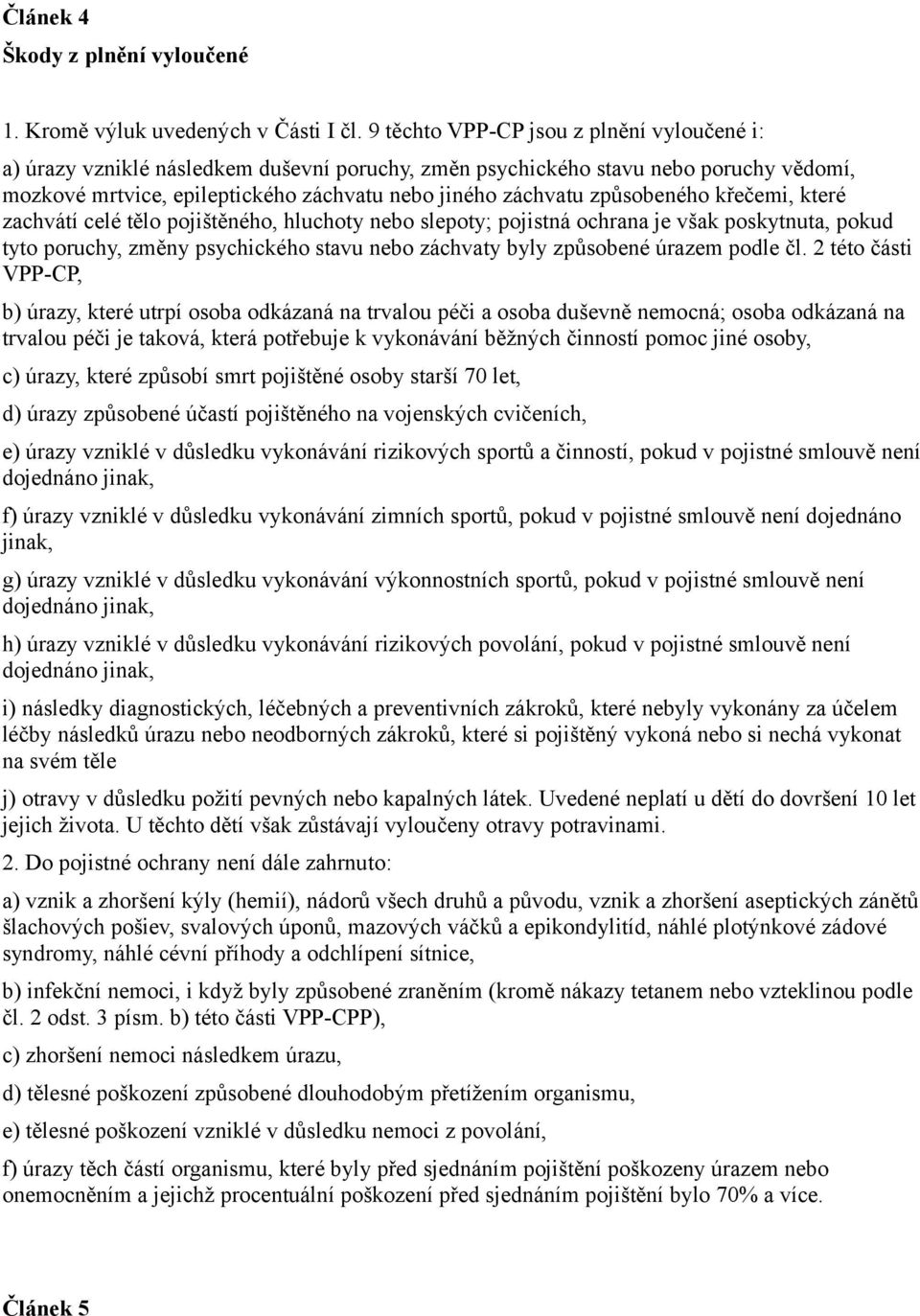 Článek 4
Škody z plnění vyloučené

1. Kromě výluk uvedených v Části I čl. 9 těchto VPP-CP jsou z plnění vyloučené i:

a) úrazy vzniklé následkem duševní poruchy, změn psychického stavu nebo poruchy vědomí, mozkové mrtvice, epileptického záchvatu nebo jiného záchvatu způsobeného křečemi, které zachvátí celé tělo pojištěného, hluchoty nebo slepoty; pojistná ochrana je však poskytnuta, pokud tyto poruchy, změny psychického stavu nebo záchvaty byly způsobené úrazem podle čl. 2 této části VPP-CP,

b) úrazy, které utrpí osoba odkázaná na trvalou péči a osoba duševně nemocná; osoba odkázaná na trvalou péči je taková, která potřebuje k vykonávání běžných činností pomoc jiné osoby,

c) úrazy, které způsobí smrt pojištěné osoby starší 70 let,

d) úrazy způsobené účastí pojištěného na vojenských cvičeních,

e) úrazy vzniklé v důsledku vykonávání rizikových sportů a činností, pokud v pojistné smlouvě není dojednáno jinak,

f) úrazy vzniklé v důsledku vykonávání zimních sportů, pokud v pojistné smlouvě není dojednáno jinak,

g) úrazy vzniklé v důsledku vykonávání výkonnostních sportů, pokud v pojistné smlouvě není dojednáno jinak,

h) úrazy vzniklé v důsledku vykonávání rizikových povolání, pokud v pojistné smlouvě není dojednáno jinak,

i) následky diagnostických, léčebných a preventivních zákroků, které nebyly vykonány za účelem léčby následků úrazu nebo neodborných zákroků, které si pojištěný vykoná nebo si nechá vykonat na svém těle

j) otravy v důsledku požití pevných nebo kapalných látek. Uvedené neplatí u dětí do dovršení 10 let jejich života. U těchto dětí však zůstávají vyloučeny otravy potravinami.

2. Do pojistné ochrany není dále zahrnuto:

a) vznik a zhoršení kýly (hemií), nádorů všech druhů a původu, vznik a zhoršení aseptických zánětů šlachových pošiev, svalových úponů, mazových váčků a epikondylitíd, náhlé plotýnkové zádové syndromy, náhlé cévní příhody a odchlípení sítnice,

b) infekční nemoci, i když byly způsobené zraněním (kromě nákazy tetanem nebo vzteklinou podle čl. 2 odst. 3 písm. b) této části VPP-CPP),

c) zhoršení nemoci následkem úrazu,

d) tělesné poškození způsobené dlouhodobým přetížením organismu,

e) tělesné poškození vzniklé v důsledku nemoci z povolání,

f) úrazy těch částí organismu, které byly před sjednáním pojištění poškozeny úrazem nebo onemocněním a jejichž procentuální poškození před sjednáním pojištění bylo 70% a více.

Článek 5